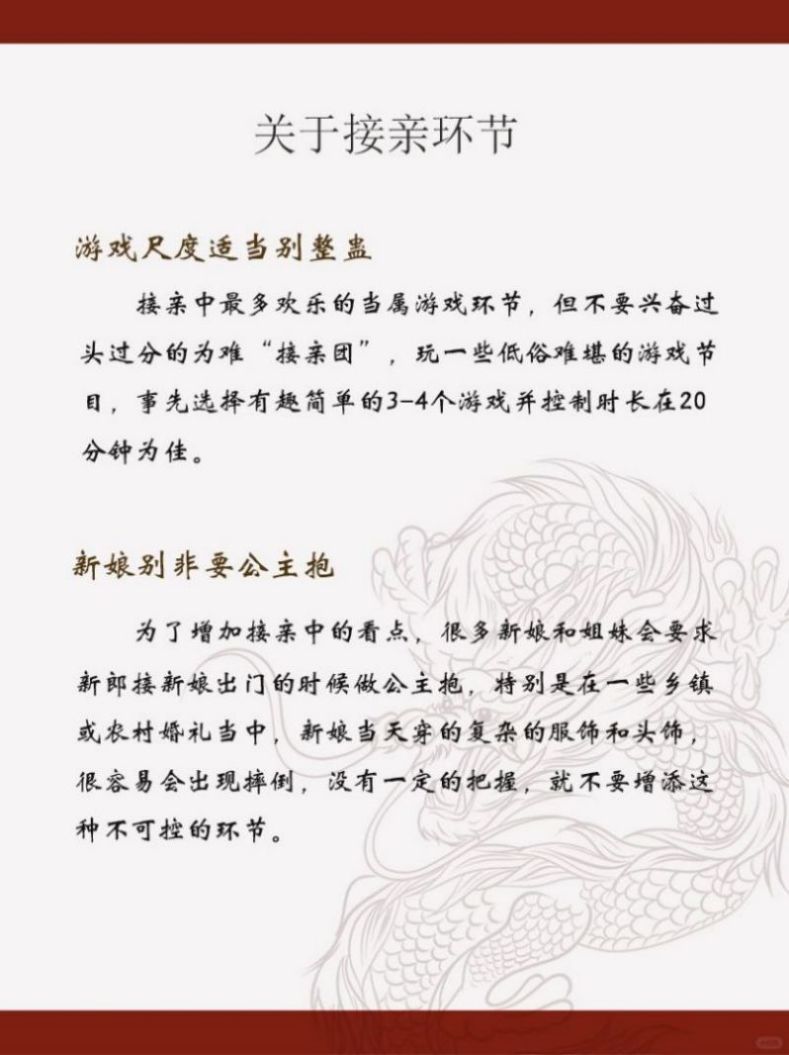 关于接亲环节

游戏尺度适当别整蛊

接亲中最多欢乐的当属游戏环节，但不要兴奋过头过分的为难“接亲团”，玩一些低俗难堪的游戏节目，事先选择有趣简单的3-4个游戏并控制时长在20分钟为佳。

新娘别非要公主抱

为了增加接亲中的看点，很多新娘和姐妹会要求新郎接新娘出门的时候做公主抱，特别是在一些乡镇或农村婚礼当中，新娘当天穿的复杂的服饰和头饰，很容易会出现摔倒，没有一定的把握，就不要增添这种不可控的环节。